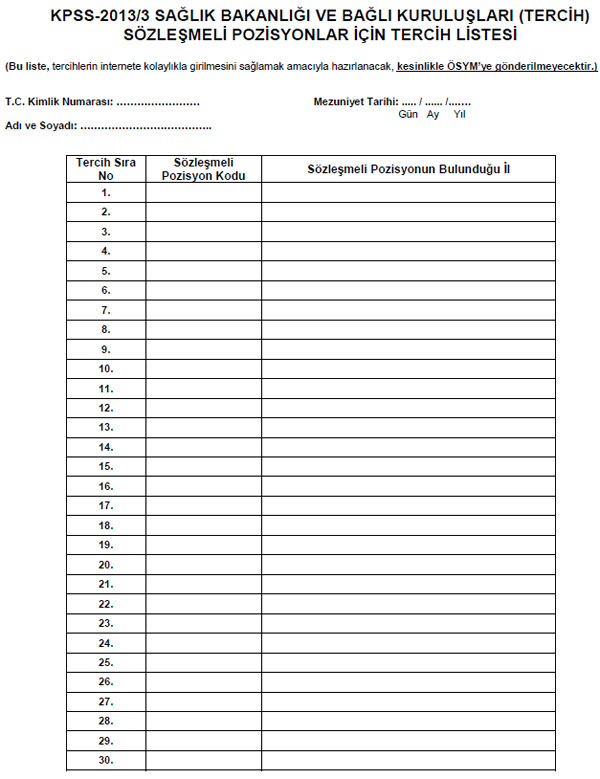 KPSS-2013/3 SAĞLIK BAKANLIĞI VE BAĞLI KURULUŞLARI (TERCİH)
SÖZLEŞMELİ POZİSYONLAR İÇİN TERCİH LİSTESİ

(Bu liste, tercihlerin internete kolaylıkla girilmesini sağlamak amacıyla hazırlanacak, kesinlikle ÖSYM'ye gönderilmeyecektir.)

T.C. Kimlik Numarası: ........................

Mezuniyet Tarihi: ..... / ...... /.......
Gün Ay Yıl

Adı ve Soyadı: ......................................

| Tercih Sıra No | Sözleşmeli Pozisyon Kodu | Sözleşmeli Pozisyonun Bulunduğu İl |
|---|---|---|
| 1. | | |
| 2. | | |
| 3. | | |
| 4. | | |
| 5. | | |
| 6. | | |
| 7. | | |
| 8. | | |
| 9. | | |
| 10. | | |
| 11. | | |
| 12. | | |
| 13. | | |
| 14. | | |
| 15. | | |
| 16. | | |
| 17. | | |
| 18. | | |
| 19. | | |
| 20. | | |
| 21. | | |
| 22. | | |
| 23. | | |
| 24. | | |
| 25. | | |
| 26. | | |
| 27. | | |
| 28. | | |
| 29. | | |
| 30. | | |